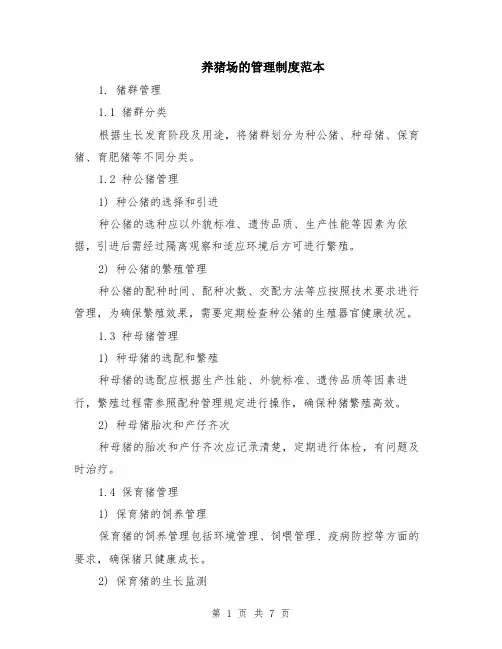 养猪场的管理制度范本

1. 猪群管理

1.1 猪群分类

根据生长发育阶段及用途，将猪群划分为种公猪、种母猪、保育猪、育肥猪等不同分类。

1.2 种公猪管理

1) 种公猪的选择和引进

种公猪的选种应以外貌标准、遗传品质、生产性能等因素为依据，引进后需经过隔离观察和适应环境后方可进行繁殖。

2) 种公猪的繁殖管理

种公猪的配种时间、配种次数、交配方法等应按照技术要求进行管理，为确保繁殖效果，需要定期检查种公猪的生殖器官健康状况。

1.3 种母猪管理

1) 种母猪的选配和繁殖

种母猪的选配应根据生产性能、外貌标准、遗传品质等因素进行，繁殖过程需参照配种管理规定进行操作，确保种猪繁殖高效。

2) 种母猪胎次和产仔齐次

种母猪的胎次和产仔齐次应记录清楚，定期进行体检，有问题及时治疗。

1.4 保育猪管理

1) 保育猪的饲养管理

保育猪的饲养管理包括环境管理、饲喂管理、疫病防控等方面的要求，确保猪只健康成长。

2) 保育猪的生长监测

第 1 页 共 7 页